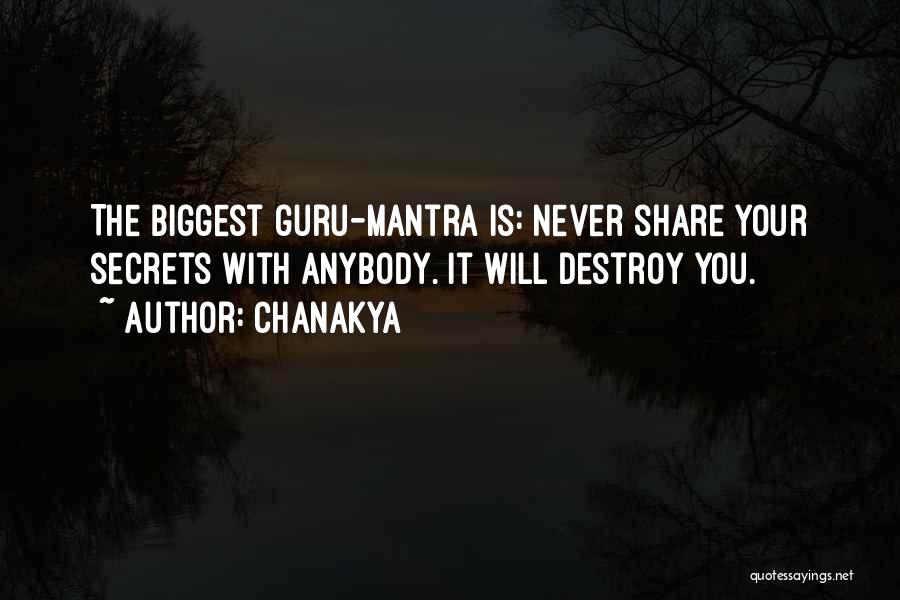 THE BIGGEST GURU-MANTRA IS: NEVER SHARE YOUR SECRETS WITH ANYBODY. IT WILL DESTROY YOU.
~ AUTHOR: CHANAKYA

quotessayings.net